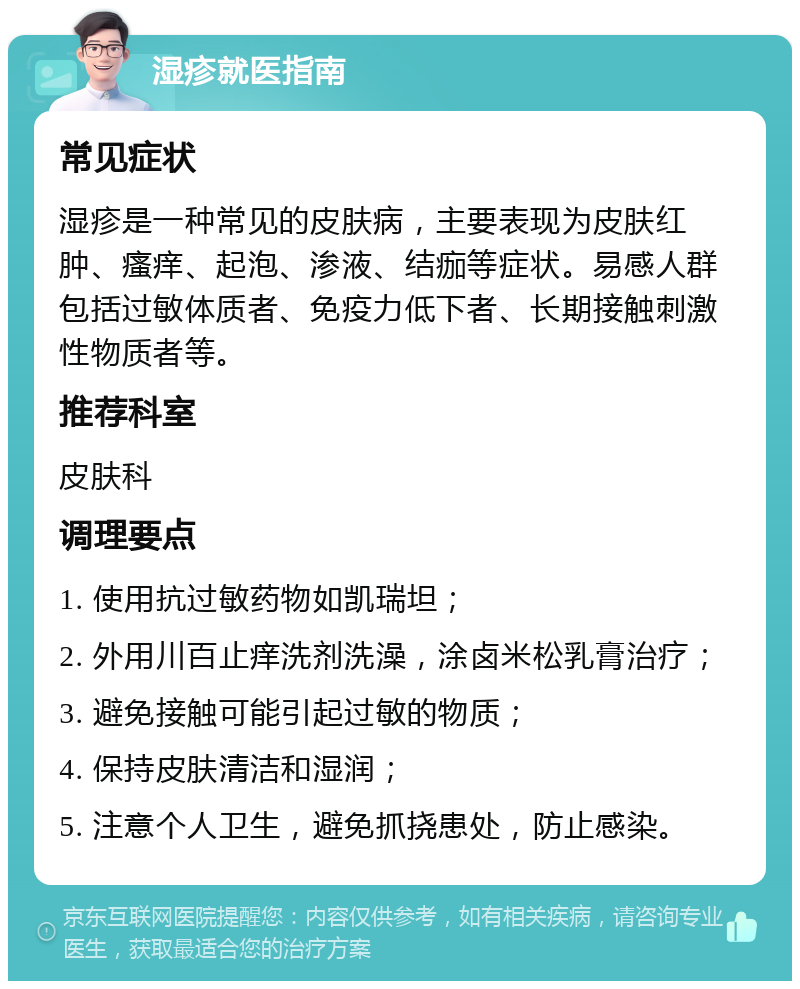 湿疹就医指南

常见症状

湿疹是一种常见的皮肤病，主要表现为皮肤红肿、瘙痒、起泡、渗液、结痂等症状。易感人群包括过敏体质者、免疫力低下者、长期接触刺激性物质者等。

推荐科室

皮肤科

调理要点

1. 使用抗过敏药物如凯瑞坦；

2. 外用川百止痒洗剂洗澡，涂卤米松乳膏治疗；

3. 避免接触可能引起过敏的物质；

4. 保持皮肤清洁和湿润；

5. 注意个人卫生，避免抓挠患处，防止感染。

京东互联网医院提醒您：内容仅供参考，如有相关疾病，请咨询专业医生，获取最适合您的治疗方案